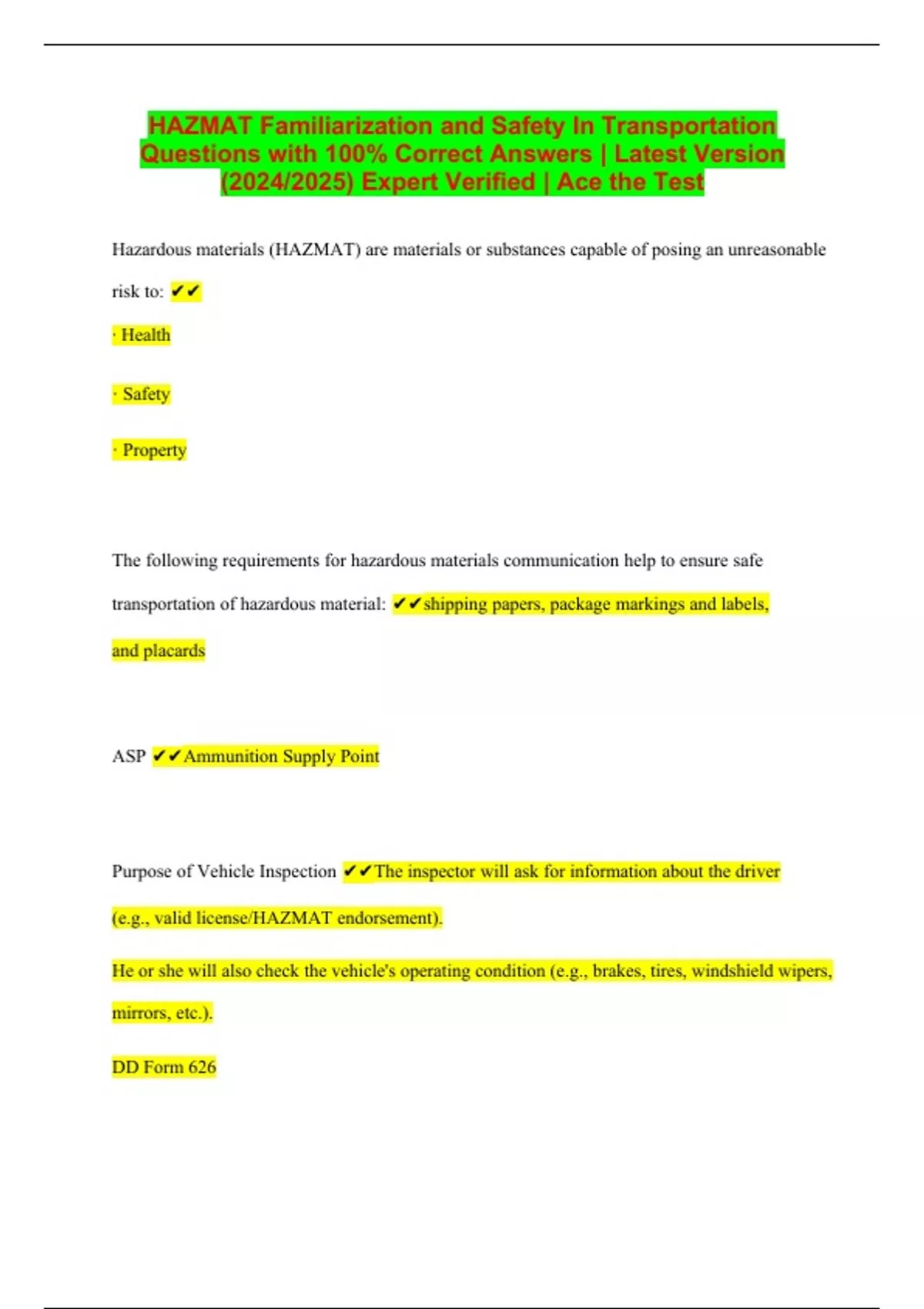 HAZMAT Familiarization and Safety In Transportation Questions with 100% Correct Answers | Latest Version (2024/2025) Expert Verified | Ace the Test

Hazardous materials (HAZMAT) are materials or substances capable of posing an unreasonable risk to: ✔✔

· Health

· Safety

· Property

The following requirements for hazardous materials communication help to ensure safe transportation of hazardous material: ✔✔shipping papers, package markings and labels, and placards

ASP ✔✔Ammunition Supply Point

Purpose of Vehicle Inspection ✔✔The inspector will ask for information about the driver (e.g., valid license/HAZMAT endorsement).

He or she will also check the vehicle's operating condition (e.g., brakes, tires, windshield wipers, mirrors, etc.).

DD Form 626